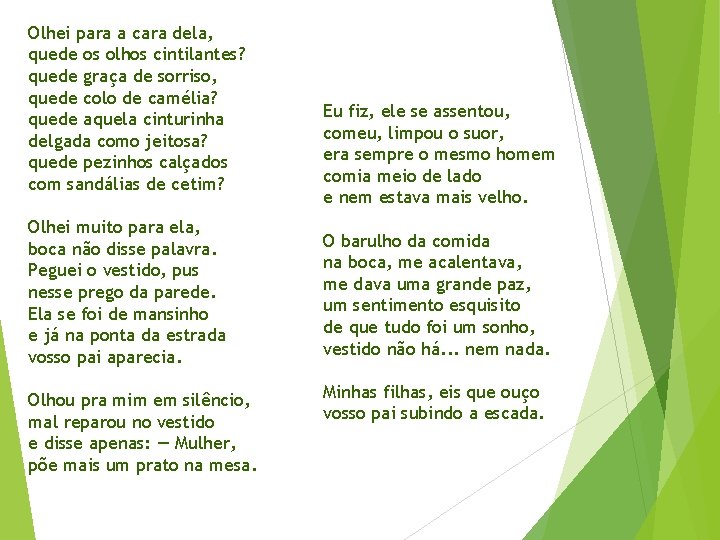 Olhei para a cara dela,
quede os olhos cintilantes?
quede graça de sorriso,
quede colo de camélia?
quede aquela cinturinha
delgada como jeitosa?
quede pezinhos calçados
com sandálias de cetim?

Olhei muito para ela,
boca não disse palavra.
Peguei o vestido, pus
nesse prego da parede.
Ela se foi de mansinho
e já na ponta da estrada
vosso pai aparecia.

Olhou pra mim em silêncio,
mal reparou no vestido
e disse apenas: — Mulher,
põe mais um prato na mesa.

Eu fiz, ele se assentou,
comeu, limpou o suor,
era sempre o mesmo homem
comia meio de lado
e nem estava mais velho.

O barulho da comida
na boca, me acalentava,
me dava uma grande paz,
um sentimento esquisito
de que tudo foi um sonho,
vestido não há... nem nada.

Minhas filhas, eis que ouço
vosso pai subindo a escada.